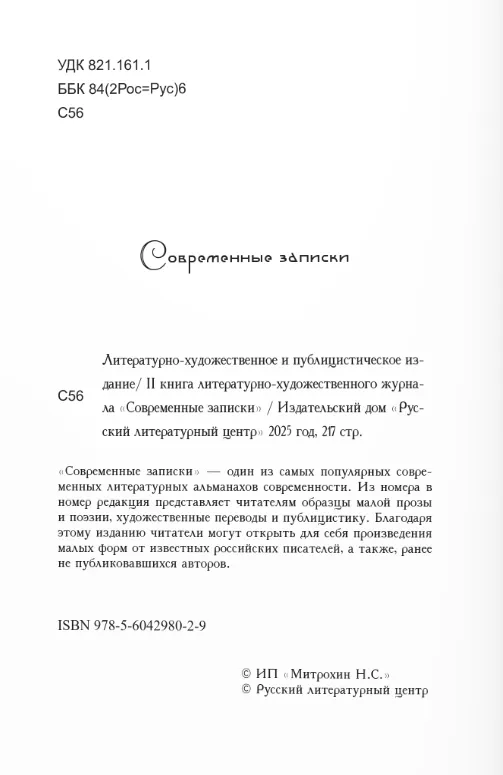 УДК 821.161.1
ББК 84(2Рос=Рус)6
С56

Современные записки

С56

Литературно-художественное и публицистическое издание/ II книга литературно-художественного журнала «Современные записки» / Издательский дом «Русский литературный центр» 2025 год, 217 стр.

«Современные записки» — один из самых популярных современных литературных альманахов современности. Из номера в номер редакция представляет читателям образцы малой прозы и поэзии, художественные переводы и публицистику. Благодаря этому изданию читатели могут открыть для себя произведения малых форм от известных российских писателей, а также, ранее не публиковавшихся авторов.

ISBN 978-5-6042980-2-9

© ИП «Митрохин Н.С.»
© Русский литературный центр